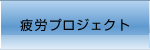 疲労プロジェクト